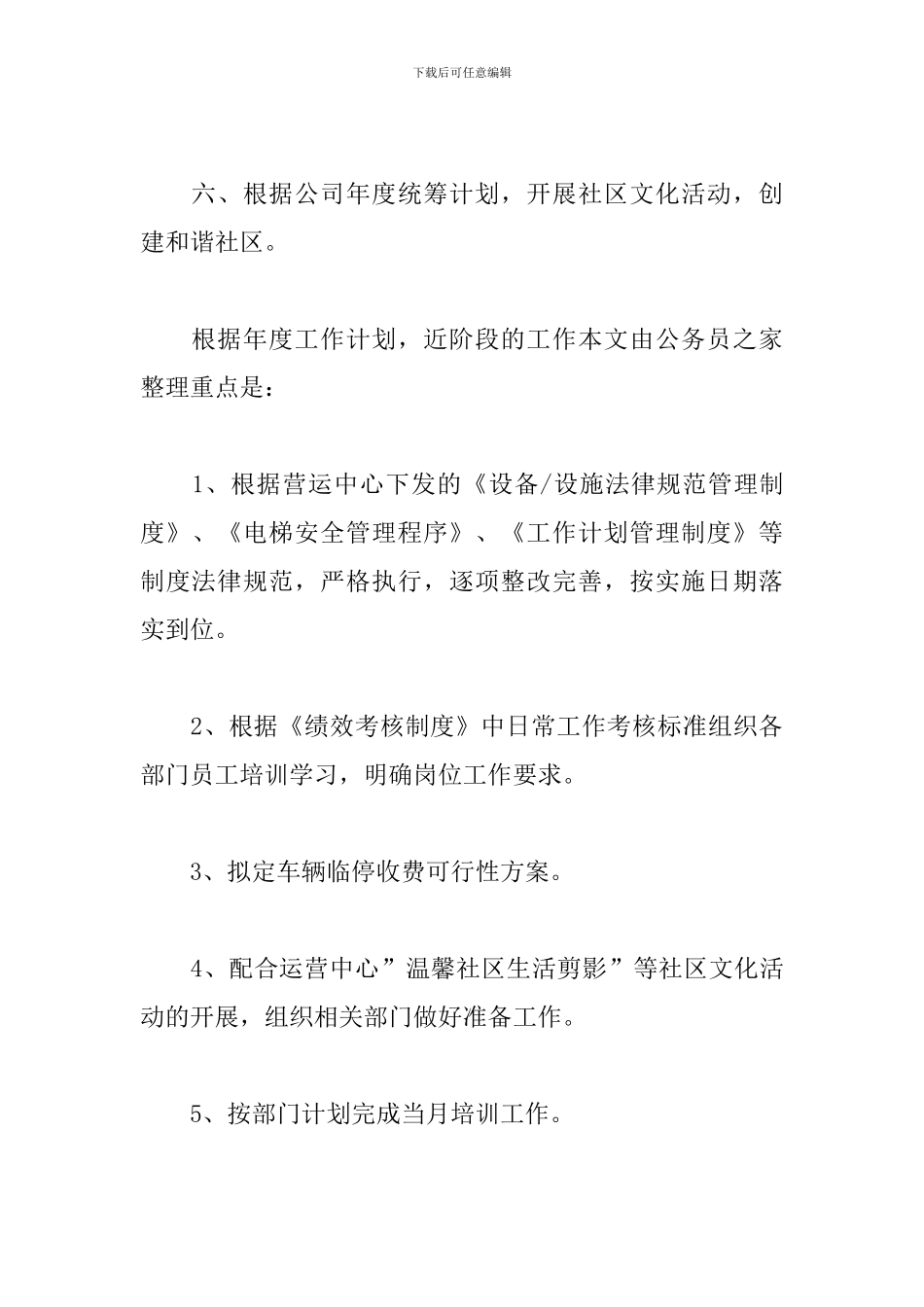 下载后可任意编辑

六、根据公司年度统筹计划，开展社区文化活动，创建和谐社区。

根据年度工作计划，近阶段的工作本文由公务员之家整理重点是：

1、根据营运中心下发的《设备/设施法律规范管理制度》、《电梯安全管理程序》、《工作计划管理制度》等制度法律规范，严格执行，逐项整改完善，按实施日期落实到位。

2、根据《绩效考核制度》中日常工作考核标准组织各部门员工培训学习，明确岗位工作要求。

3、拟定车辆临停收费可行性方案。

4、配合运营中心”温馨社区生活剪影”等社区文化活动的开展，组织相关部门做好准备工作。

5、按部门计划完成当月培训工作。